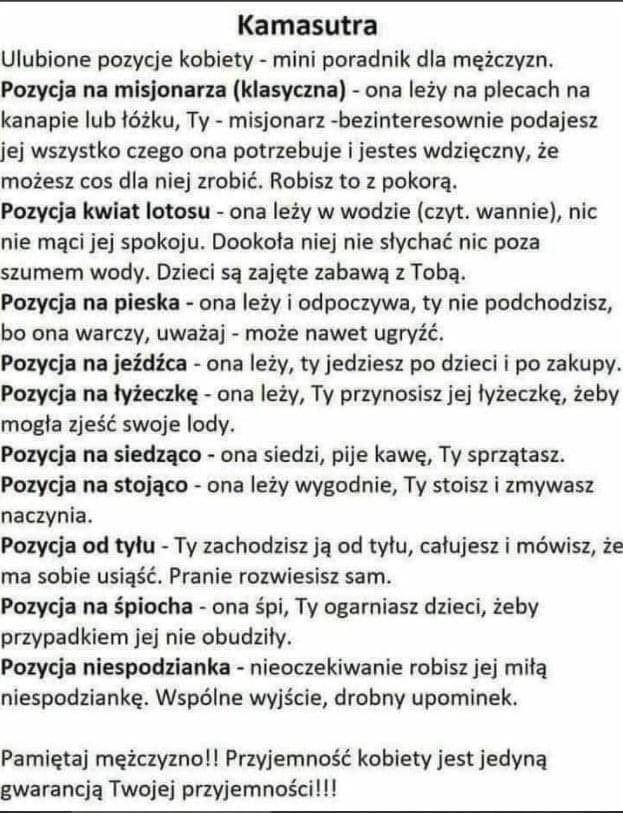 Kamasutra

Ulubione pozycje kobiety - mini poradnik dla mężczyzn.

Pozycja na misjonarza (klasyczna) - ona leży na plecach na kanapie lub łóżku, Ty - misjonarz -bezinteresownie podajesz jej wszystko czego ona potrzebuje i jestes wdzięczny, że możesz cos dla niej zrobić. Robisz to z pokorą.

Pozycja kwiat lotosu - ona leży w wodzie (czyt. wannie), nic nie mąci jej spokoju. Dookoła niej nie słychać nic poza szumem wody. Dzieci są zajęte zabawą z Tobą.

Pozycja na pieska - ona leży i odpoczywa, ty nie podchodzisz, bo ona warczy, uważaj - może nawet ugryźć.

Pozycja na jeźdźca - ona leży, ty jedziesz po dzieci i po zakupy.

Pozycja na łyżeczkę - ona leży, Ty przynosisz jej łyżeczkę, żeby mogła zjeść swoje lody.

Pozycja na siedząco - ona siedzi, pije kawę, Ty sprzątasz.

Pozycja na stojąco - ona leży wygodnie, Ty stoisz i zmywasz naczynia.

Pozycja od tyłu - Ty zachodzisz ją od tyłu, całujesz i mówisz, że ma sobie usiąść. Pranie rozwiesisz sam.

Pozycja na śpiocha - ona śpi, Ty ogarniasz dzieci, żeby przypadkiem jej nie obudziły.

Pozycja niespodzianka - nieoczekiwanie robisz jej miłą niespodziankę. Wspólne wyjście, drobny upominek.

Pamiętaj mężczyzno!! Przyjemność kobiety jest jedyną gwarancją Twojej przyjemności!!!